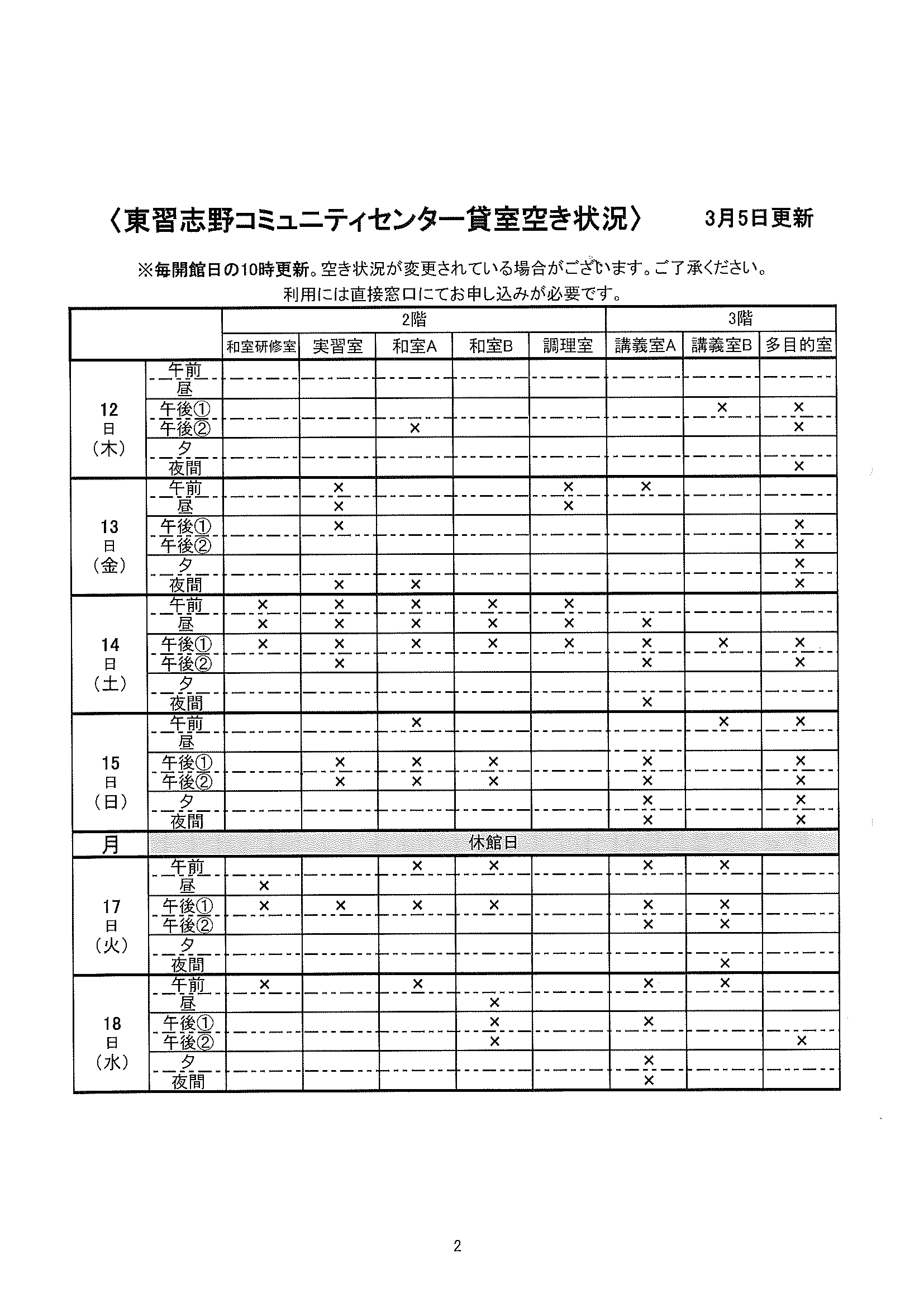 〈東習志野コミュニティセンター貸室空き状況〉　3月5日更新

※毎開館日の10時更新。空き状況が変更されている場合がございます。ご了承ください。
利用には直接窓口にてお申し込みが必要です。

| | | 2階 | | | | | 3階 | | |
|---|---|---|---|---|---|---|---|---|---|
| | | 和室研修室 | 実習室 | 和室A | 和室B | 調理室 | 講義室A | 講義室B | 多目的室 |
| 12日（木） | 午前 | | | | | | | | |
| | 昼 | | | | | | | | |
| | 午後① | | | | | | | × | × |
| | 午後② | | | × | | | | | × |
| | 夕 | | | | | | | | |
| | 夜間 | | | | | | | | × |
| 13日（金） | 午前 | | × | | | × | × | | |
| | 昼 | | × | | | × | | | |
| | 午後① | | × | | | | | | × |
| | 午後② | | | | | | | | × |
| | 夕 | | | | | | | | × |
| | 夜間 | | × | × | | | | | × |
| 14日（土） | 午前 | × | × | × | × | × | | | |
| | 昼 | × | × | × | × | × | × | | |
| | 午後① | × | × | × | × | × | × | × | × |
| | 午後② | | × | | | | × | | × |
| | 夕 | | | | | | | | |
| | 夜間 | | | | | | × | | |
| 15日（日） | 午前 | | | × | | | | × | × |
| | 昼 | | | | | | | | |
| | 午後① | | × | × | × | | × | | × |
| | 午後② | | × | × | × | | × | | × |
| | 夕 | | | | | | × | | × |
| | 夜間 | | | | | | × | | × |
| 月 | 休館日 | | | | | | | | |
| 17日（火） | 午前 | | | × | × | | × | × | |
| | 昼 | × | | | | | | | |
| | 午後① | × | × | × | × | | × | × | |
| | 午後② | | | | | | × | × | |
| | 夕 | | | | | | | | |
| | 夜間 | | | | | | | × | |
| 18日（水） | 午前 | × | | × | | | × | × | |
| | 昼 | | | | × | | | | |
| | 午後① | | | | × | | × | | |
| | 午後② | | | | × | | | | × |
| | 夕 | | | | | | × | | |
| | 夜間 | | | | | | × | | |

2